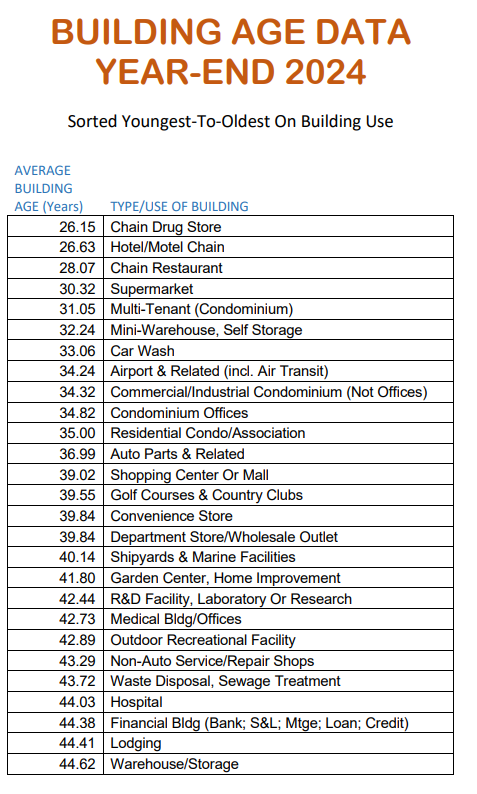 BUILDING AGE DATA
YEAR-END 2024

Sorted Youngest-To-Oldest On Building Use

| AVERAGE BUILDING AGE (Years) | TYPE/USE OF BUILDING |
|---|---|
| 26.15 | Chain Drug Store |
| 26.63 | Hotel/Motel Chain |
| 28.07 | Chain Restaurant |
| 30.32 | Supermarket |
| 31.05 | Multi-Tenant (Condominium) |
| 32.24 | Mini-Warehouse, Self Storage |
| 33.06 | Car Wash |
| 34.24 | Airport & Related (incl. Air Transit) |
| 34.32 | Commercial/Industrial Condominium (Not Offices) |
| 34.82 | Condominium Offices |
| 35.00 | Residential Condo/Association |
| 36.99 | Auto Parts & Related |
| 39.02 | Shopping Center Or Mall |
| 39.55 | Golf Courses & Country Clubs |
| 39.84 | Convenience Store |
| 39.84 | Department Store/Wholesale Outlet |
| 40.14 | Shipyards & Marine Facilities |
| 41.80 | Garden Center, Home Improvement |
| 42.44 | R&D Facility, Laboratory Or Research |
| 42.73 | Medical Bldg/Offices |
| 42.89 | Outdoor Recreational Facility |
| 43.29 | Non-Auto Service/Repair Shops |
| 43.72 | Waste Disposal, Sewage Treatment |
| 44.03 | Hospital |
| 44.38 | Financial Bldg (Bank; S&L; Mtge; Loan; Credit) |
| 44.41 | Lodging |
| 44.62 | Warehouse/Storage |